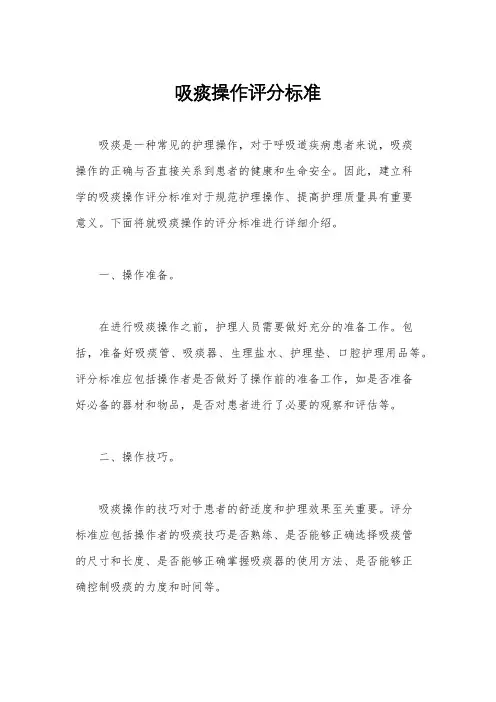 吸痰操作评分标准

吸痰是一种常见的护理操作，对于呼吸道疾病患者来说，吸痰操作的正确与否直接关系到患者的健康和生命安全。因此，建立科学的吸痰操作评分标准对于规范护理操作、提高护理质量具有重要意义。下面将就吸痰操作的评分标准进行详细介绍。

一、操作准备。

在进行吸痰操作之前，护理人员需要做好充分的准备工作。包括，准备好吸痰管、吸痰器、生理盐水、护理垫、口腔护理用品等。评分标准应包括操作者是否做好了操作前的准备工作，如是否准备好必备的器材和物品，是否对患者进行了必要的观察和评估等。

二、操作技巧。

吸痰操作的技巧对于患者的舒适度和护理效果至关重要。评分标准应包括操作者的吸痰技巧是否熟练、是否能够正确选择吸痰管的尺寸和长度、是否能够正确掌握吸痰器的使用方法、是否能够正确控制吸痰的力度和时间等。